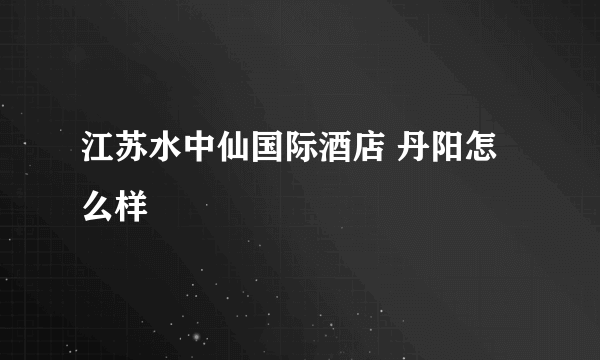 江苏水中仙国际酒店 丹阳怎么样